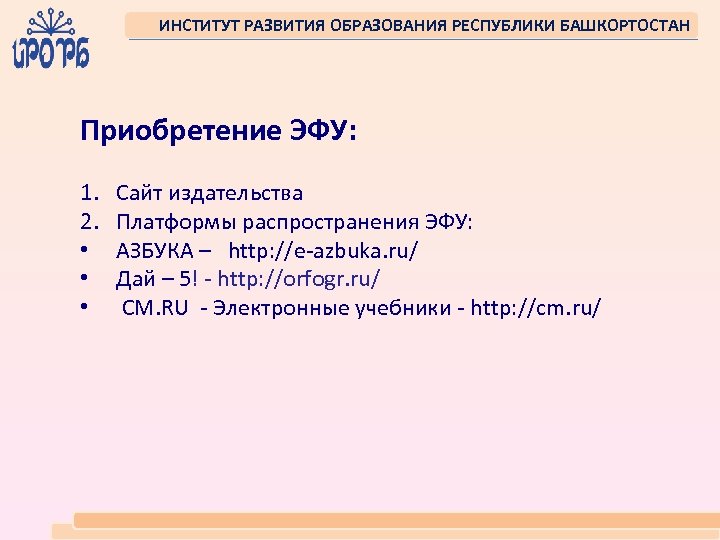 ИРО РБ

ИНСТИТУТ РАЗВИТИЯ ОБРАЗОВАНИЯ РЕСПУБЛИКИ БАШКОРТОСТАН

Приобретение ЭФУ:

1. Сайт издательства
2. Платформы распространения ЭФУ:
• АЗБУКА – http://e-azbuka.ru/
• Дай – 5! - http://orfogr.ru/
• CM.RU - Электронные учебники - http://cm.ru/